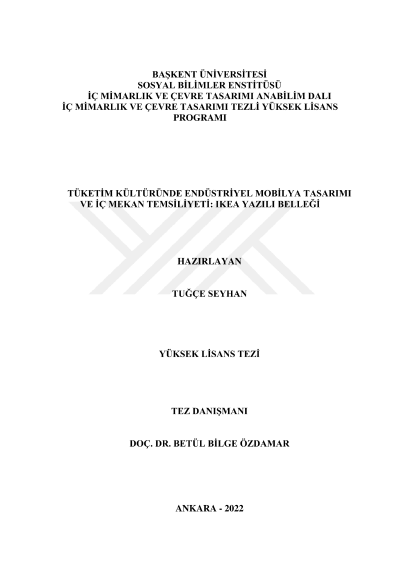 BAŞKENT ÜNİVERSİTESİ
SOSYAL BİLİMLER ENSTİTÜSÜ
İÇ MİMARLIK VE ÇEVRE TASARIMI ANABİLİM DALI
İÇ MİMARLIK VE ÇEVRE TASARIMI TEZLİ YÜKSEK LİSANS PROGRAMI

TÜKETİM KÜLTÜRÜNDE ENDÜSTRİYEL MOBİLYA TASARIMI VE İÇ MEKAN TEMSİLİYETİ: IKEA YAZILI BELLEĞİ

HAZIRLAYAN

TUĞÇE SEYHAN

YÜKSEK LİSANS TEZİ

TEZ DANIŞMANI

DOÇ. DR. BETÜL BİLGE ÖZDAMAR

ANKARA - 2022